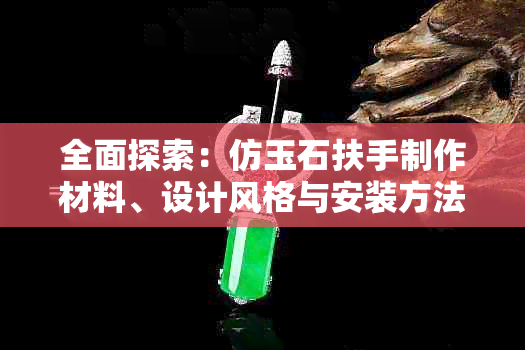 全面探索：仿玉石扶手制作材料、设计风格与安装方法